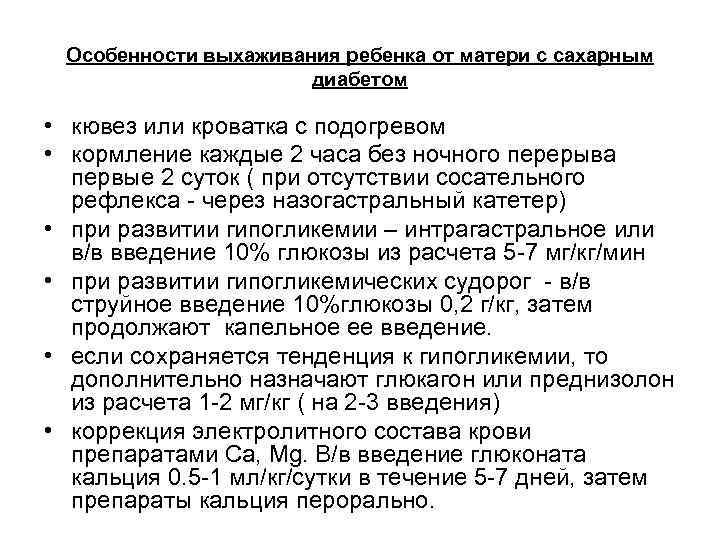 Особенности выхаживания ребенка от матери с сахарным диабетом

• кювез или кроватка с подогревом
• кормление каждые 2 часа без ночного перерыва первые 2 суток ( при отсутствии сосательного рефлекса - через назогастральный катетер)
• при развитии гипогликемии – интрагастральное или в/в введение 10% глюкозы из расчета 5-7 мг/кг/мин
• при развитии гипогликемических судорог - в/в струйное введение 10%глюкозы 0,2 г/кг, затем продолжают капельное ее введение.
• если сохраняется тенденция к гипогликемии, то дополнительно назначают глюкагон или преднизолон из расчета 1-2 мг/кг ( на 2-3 введения)
• коррекция электролитного состава крови препаратами Ca, Mg. В/в введение глюконата кальция 0.5-1 мл/кг/сутки в течение 5-7 дней, затем препараты кальция перорально.